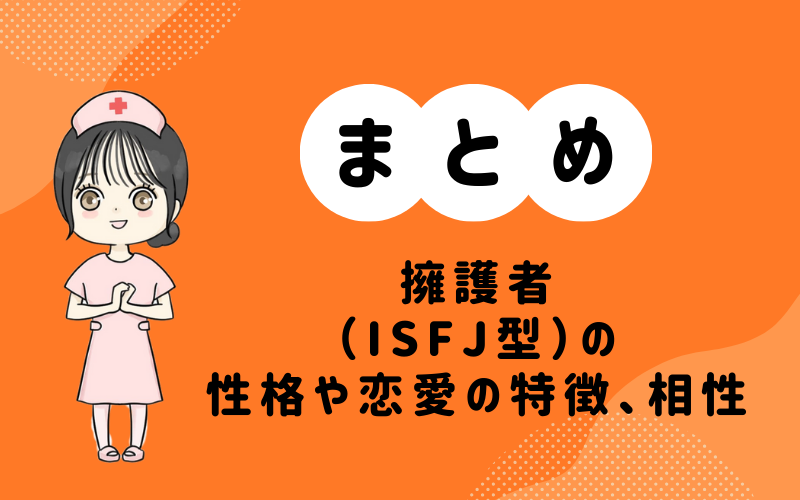 まとめ

擁護者
(ISFJ型)の
性格や恋愛の特徴、相性